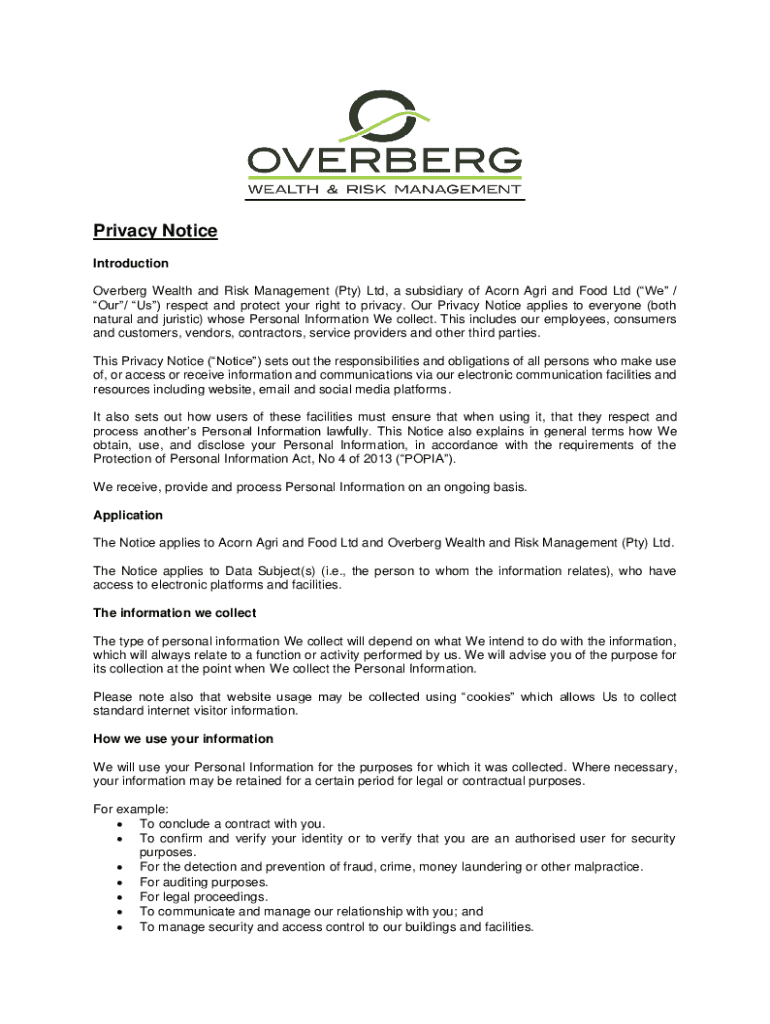 OVERBERG
WEALTH & RISK MANAGEMENT

Privacy Notice

Introduction

Overberg Wealth and Risk Management (Pty) Ltd, a subsidiary of Acorn Agri and Food Ltd (“We” / “Our”/ “Us”) respect and protect your right to privacy. Our Privacy Notice applies to everyone (both natural and juristic) whose Personal Information We collect. This includes our employees, consumers and customers, vendors, contractors, service providers and other third parties.

This Privacy Notice (“Notice”) sets out the responsibilities and obligations of all persons who make use of, or access or receive information and communications via our electronic communication facilities and resources including website, email and social media platforms.

It also sets out how users of these facilities must ensure that when using it, that they respect and process another’s Personal Information lawfully. This Notice also explains in general terms how We obtain, use, and disclose your Personal Information, in accordance with the requirements of the Protection of Personal Information Act, No 4 of 2013 (“POPIA”).

We receive, provide and process Personal Information on an ongoing basis.

Application

The Notice applies to Acorn Agri and Food Ltd and Overberg Wealth and Risk Management (Pty) Ltd.

The Notice applies to Data Subject(s) (i.e., the person to whom the information relates), who have access to electronic platforms and facilities.

The information we collect

The type of personal information We collect will depend on what We intend to do with the information, which will always relate to a function or activity performed by us. We will advise you of the purpose for its collection at the point when We collect the Personal Information.

Please note also that website usage may be collected using “cookies” which allows Us to collect standard internet visitor information.

How we use your information

We will use your Personal Information for the purposes for which it was collected. Where necessary, your information may be retained for a certain period for legal or contractual purposes.

For example:
• To conclude a contract with you.
• To confirm and verify your identity or to verify that you are an authorised user for security purposes.
• For the detection and prevention of fraud, crime, money laundering or other malpractice.
• For auditing purposes.
• For legal proceedings.
• To communicate and manage our relationship with you; and
• To manage security and access control to our buildings and facilities.